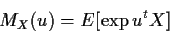 $M_X(u) = E[\exp u^t X]$